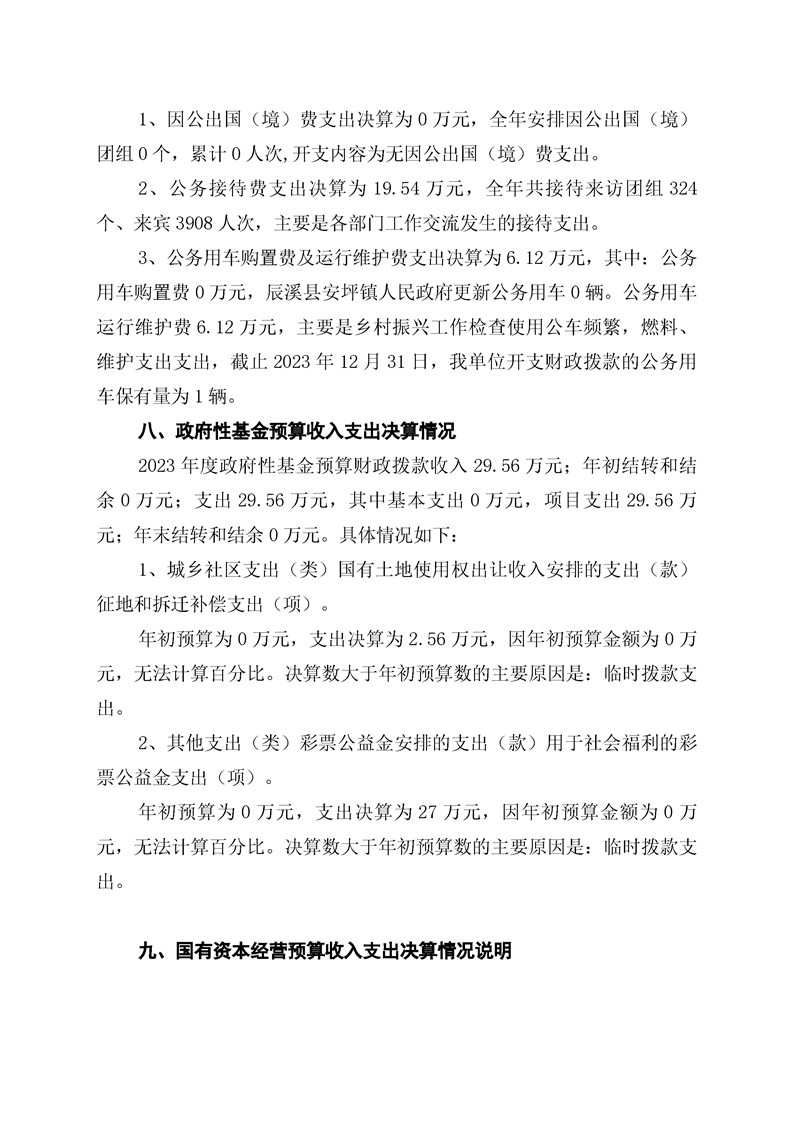 1、因公出国（境）费支出决算为 0 万元，全年安排因公出国（境）团组 0 个，累计 0 人次,开支内容为无因公出国（境）费支出。

2、公务接待费支出决算为 19.54 万元，全年共接待来访团组 324 个、来宾 3908 人次，主要是各部门工作交流发生的接待支出。

3、公务用车购置费及运行维护费支出决算为 6.12 万元，其中：公务用车购置费 0 万元，辰溪县安坪镇人民政府更新公务用车 0 辆。公务用车运行维护费 6.12 万元，主要是乡村振兴工作检查使用公车频繁，燃料、维护支出支出，截止 2023 年 12 月 31 日，我单位开支财政拨款的公务用车保有量为 1 辆。

八、政府性基金预算收入支出决算情况

2023 年度政府性基金预算财政拨款收入 29.56 万元；年初结转和结余 0 万元；支出 29.56 万元，其中基本支出 0 万元，项目支出 29.56 万元；年末结转和结余 0 万元。具体情况如下：

1、城乡社区支出（类）国有土地使用权出让收入安排的支出（款）征地和拆迁补偿支出（项）。

年初预算为 0 万元，支出决算为 2.56 万元，因年初预算金额为 0 万元，无法计算百分比。决算数大于年初预算数的主要原因是：临时拨款支出。

2、其他支出（类）彩票公益金安排的支出（款）用于社会福利的彩票公益金支出（项）。

年初预算为 0 万元，支出决算为 27 万元，因年初预算金额为 0 万元，无法计算百分比。决算数大于年初预算数的主要原因是：临时拨款支出。

九、国有资本经营预算收入支出决算情况说明